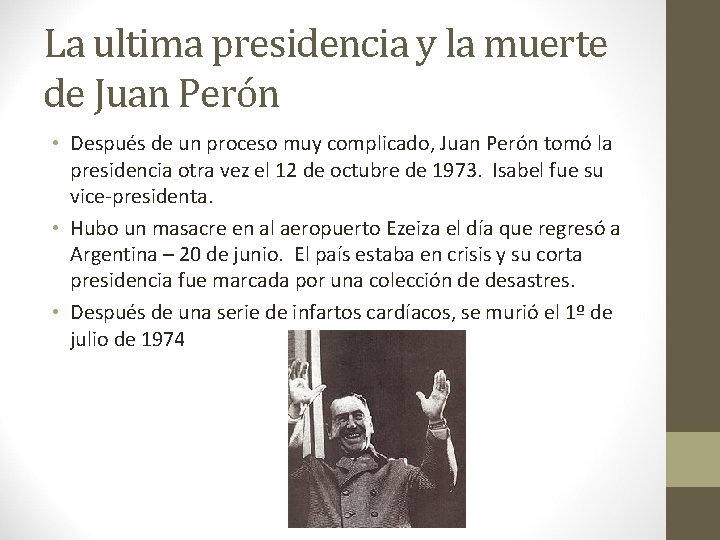 La ultima presidencia y la muerte de Juan Perón

• Después de un proceso muy complicado, Juan Perón tomó la presidencia otra vez el 12 de octubre de 1973. Isabel fue su vice-presidenta.
• Hubo un masacre en al aeropuerto Ezeiza el día que regresó a Argentina – 20 de junio. El país estaba en crisis y su corta presidencia fue marcada por una colección de desastres.
• Después de una serie de infartos cardíacos, se murió el 1º de julio de 1974